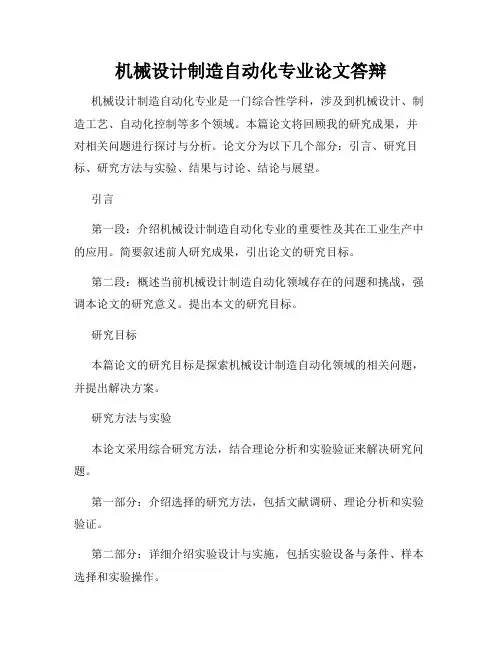 机械设计制造自动化专业论文答辩

机械设计制造自动化专业是一门综合性学科，涉及到机械设计、制造工艺、自动化控制等多个领域。本篇论文将回顾我的研究成果，并对相关问题进行探讨与分析。论文分为以下几个部分：引言、研究目标、研究方法与实验、结果与讨论、结论与展望。

引言

第一段：介绍机械设计制造自动化专业的重要性及其在工业生产中的应用。简要叙述前人研究成果，引出论文的研究目标。

第二段：概述当前机械设计制造自动化领域存在的问题和挑战，强调本论文的研究意义。提出本文的研究目标。

研究目标

本篇论文的研究目标是探索机械设计制造自动化领域的相关问题，并提出解决方案。

研究方法与实验

本论文采用综合研究方法，结合理论分析和实验验证来解决研究问题。

第一部分：介绍选择的研究方法，包括文献调研、理论分析和实验验证。

第二部分：详细介绍实验设计与实施，包括实验设备与条件、样本选择和实验操作。